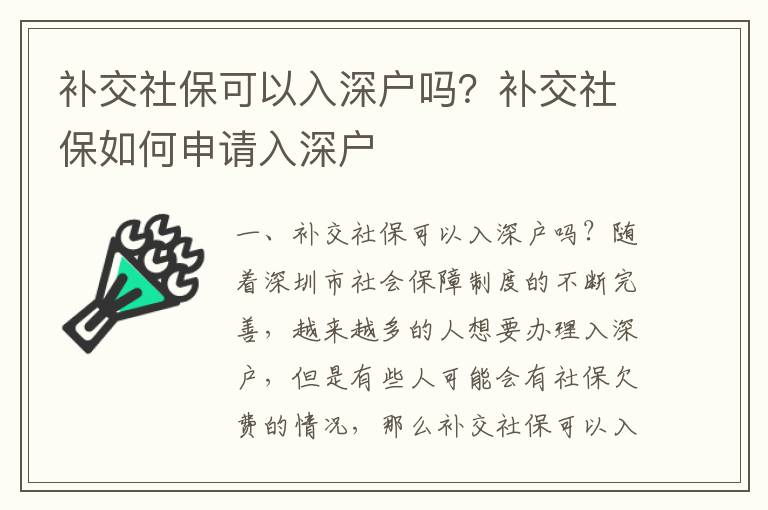 补交社保可以入深户吗？补交社保如何申请入深户

一、补交社保可以入深户吗？随着深圳市社会保障制度的不断完善，越来越多的人想要办理入深户，但是有些人可能会有社保欠费的情况，那么补交社保可以入